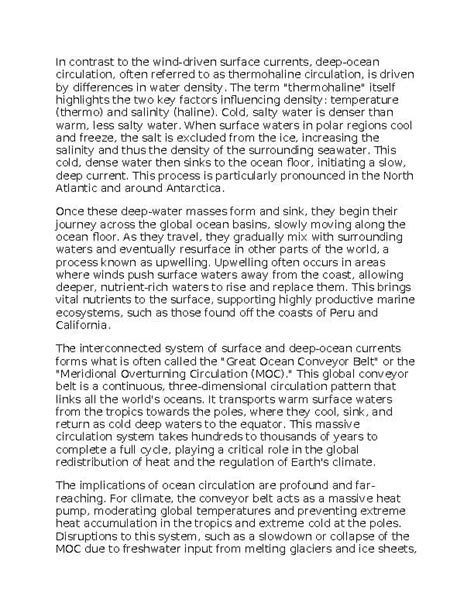 In contrast to the wind-driven surface currents, deep-ocean circulation, often referred to as thermohaline circulation, is driven by differences in water density. The term "thermohaline" itself highlights the two key factors influencing density: temperature (thermo) and salinity (haline). Cold, salty water is denser than warm, less salty water. When surface waters in polar regions cool and freeze, the salt is excluded from the ice, increasing the salinity and thus the density of the surrounding seawater. This cold, dense water then sinks to the ocean floor, initiating a slow, deep current. This process is particularly pronounced in the North Atlantic and around Antarctica.

Once these deep-water masses form and sink, they begin their journey across the global ocean basins, slowly moving along the ocean floor. As they travel, they gradually mix with surrounding waters and eventually resurface in other parts of the world, a process known as upwelling. Upwelling often occurs in areas where winds push surface waters away from the coast, allowing deeper, nutrient-rich waters to rise and replace them. This brings vital nutrients to the surface, supporting highly productive marine ecosystems, such as those found off the coasts of Peru and California.

The interconnected system of surface and deep-ocean currents forms what is often called the "Great Ocean Conveyor Belt" or the "Meridional Overturning Circulation (MOC)." This global conveyor belt is a continuous, three-dimensional circulation pattern that links all the world's oceans. It transports warm surface waters from the tropics towards the poles, where they cool, sink, and return as cold deep waters to the equator. This massive circulation system takes hundreds to thousands of years to complete a full cycle, playing a critical role in the global redistribution of heat and the regulation of Earth's climate.

The implications of ocean circulation are profound and far-reaching. For climate, the conveyor belt acts as a massive heat pump, moderating global temperatures and preventing extreme heat accumulation in the tropics and extreme cold at the poles. Disruptions to this system, such as a slowdown or collapse of the MOC due to freshwater input from melting glaciers and ice sheets,